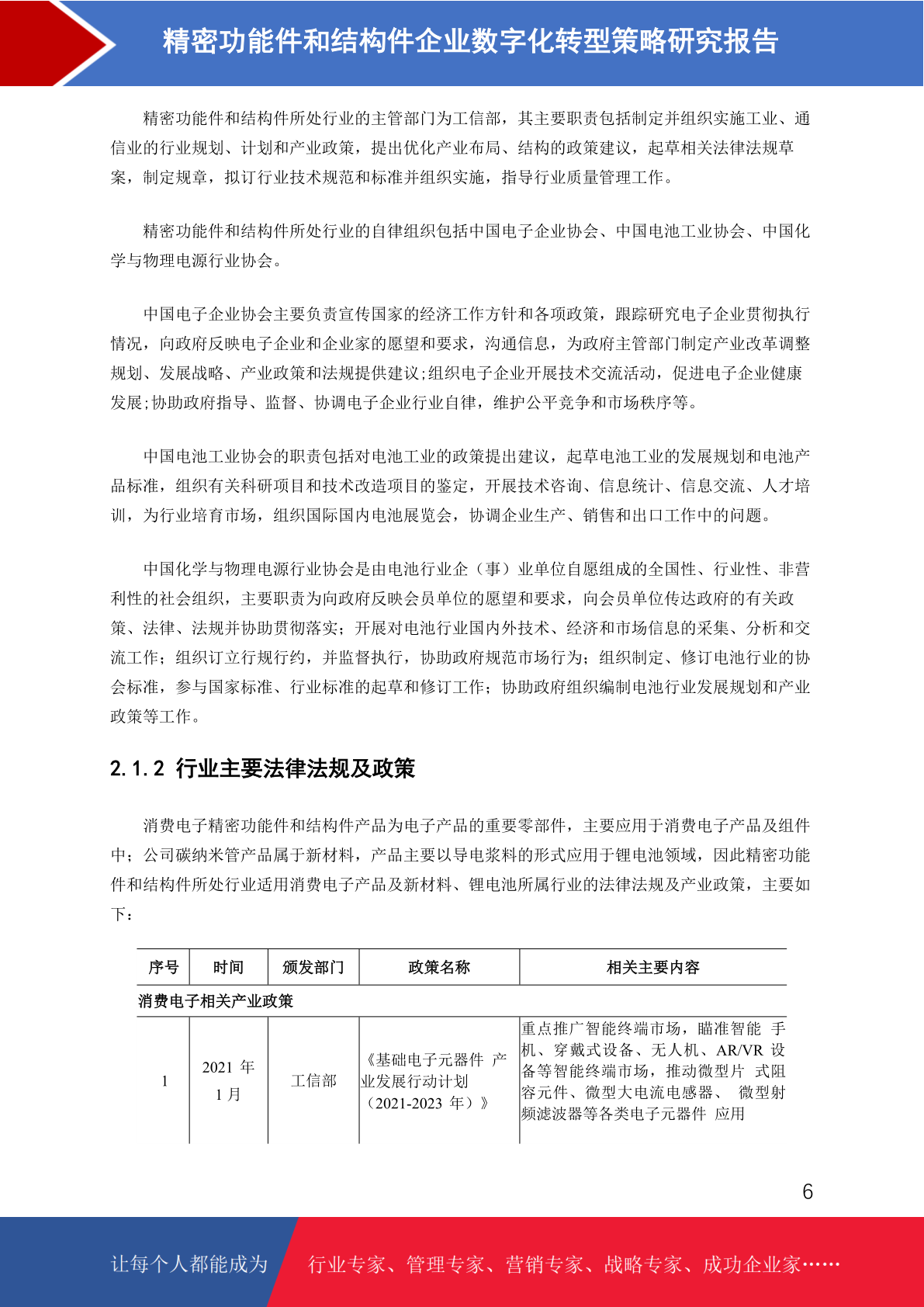 精密功能件和结构件企业数字化转型策略研究报告

精密功能件和结构件所处行业的主管部门为工信部，其主要职责包括制定并组织实施工业、通信业的行业规划、计划和产业政策，提出优化产业布局、结构的政策建议，起草相关法律法规草案，制定规章，拟订行业技术规范和标准并组织实施，指导行业质量管理工作。

精密功能件和结构件所处行业的自律组织包括中国电子企业协会、中国电池工业协会、中国化学与物理电源行业协会。

中国电子企业协会主要负责宣传国家的经济工作方针和各项政策，跟踪研究电子企业贯彻执行情况，向政府反映电子企业和企业家的愿望和要求，沟通信息，为政府主管部门制定产业改革调整规划、发展战略、产业政策和法规提供建议;组织电子企业开展技术交流活动，促进电子企业健康发展;协助政府指导、监督、协调电子企业行业自律，维护公平竞争和市场秩序等。

中国电池工业协会的职责包括对电池工业的政策提出建议，起草电池工业的发展规划和电池产品标准，组织有关科研项目和技术改造项目的鉴定，开展技术咨询、信息统计、信息交流、人才培训，为行业培育市场，组织国际国内电池展览会，协调企业生产、销售和出口工作中的问题。

中国化学与物理电源行业协会是由电池行业企（事）业单位自愿组成的全国性、行业性、非营利性的社会组织，主要职责为向政府反映会员单位的愿望和要求，向会员单位传达政府的有关政策、法律、法规并协助贯彻落实；开展对电池行业国内外技术、经济和市场信息的采集、分析和交流工作；组织订立行规行约，并监督执行，协助政府规范市场行为；组织制定、修订电池行业的协会标准，参与国家标准、行业标准的起草和修订工作；协助政府组织编制电池行业发展规划和产业政策等工作。

2.1.2 行业主要法律法规及政策

消费电子精密功能件和结构件产品为电子产品的重要零部件，主要应用于消费电子产品及组件中；公司碳纳米管产品属于新材料，产品主要以导电浆料的形式应用于锂电池领域，因此精密功能件和结构件所处行业适用消费电子产品及新材料、锂电池所属行业的法律法规及产业政策，主要如下：

| 序号 | 时间 | 颁发部门 | 政策名称 | 相关主要内容 |
|---|---|---|---|---|
| 消费电子相关产业政策 | | | | |
| 1 | 2021 年 1 月 | 工信部 | 《基础电子元器件 产业发展行动计划（2021-2023 年）》 | 重点推广智能终端市场，瞄准智能 手机、穿戴式设备、无人机、AR/VR 设备等智能终端市场，推动微型片 式阻容元件、微型大电流电感器、 微型射频滤波器等各类电子元器件 应用 |

6

让每个人都能成为 行业专家、管理专家、营销专家、战略专家、成功企业家……